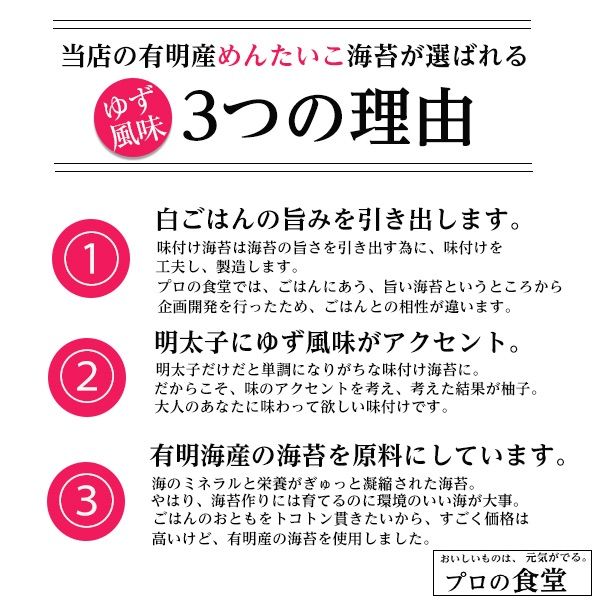 当店の有明産めんたいこ海苔が選ばれる

ゆず風味

3つの理由

1

白ごはんの旨みを引き出します。

味付け海苔は海苔の旨さを引き出す為に、味付けを工夫し、製造します。
プロの食堂では、ごはんにあう、旨い海苔というところから企画開発を行ったため、ごはんとの相性が違います。

2

明太子にゆず風味がアクセント。

明太子だけだと単調になりがちな味付け海苔に。
だからこそ、味のアクセントを考え、考えた結果が柚子。
大人のあなたに味わって欲しい味付けです。

3

有明海産の海苔を原料にしています。

海のミネラルと栄養がぎゅっと凝縮された海苔。
やはり、海苔作りには育てるのに環境のいい海が大事。
ごはんのおともをトコトン貫きたいから、すごく価格は高いけど、有明産の海苔を使用しました。

おいしいものは、元気がでる。
プロの食堂